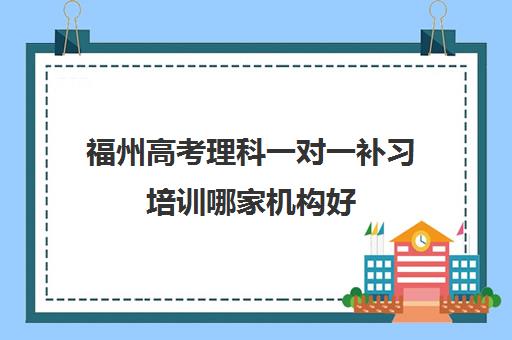 福州高考理科一对一补习培训哪家机构好